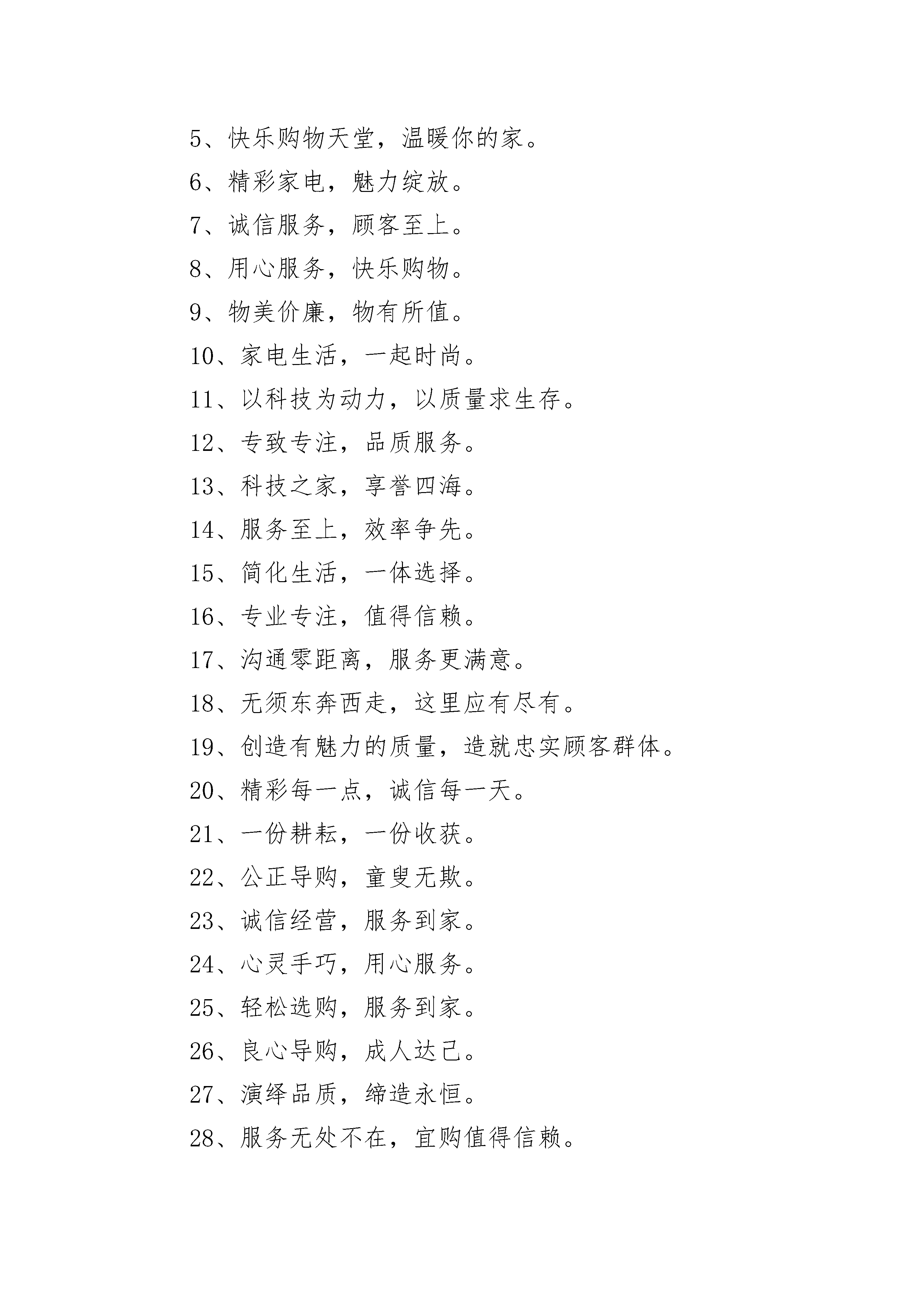 5、快乐购物天堂，温暖你的家。

6、精彩家电，魅力绽放。

7、诚信服务，顾客至上。

8、用心服务，快乐购物。

9、物美价廉，物有所值。

10、家电生活，一起时尚。

11、以科技为动力，以质量求生存。

12、专致专注，品质服务。

13、科技之家，享誉四海。

14、服务至上，效率争先。

15、简化生活，一体选择。

16、专业专注，值得信赖。

17、沟通零距离，服务更满意。

18、无须东奔西走，这里应有尽有。

19、创造有魅力的质量，造就忠实顾客群体。

20、精彩每一点，诚信每一天。

21、一份耕耘，一份收获。

22、公正导购，童叟无欺。

23、诚信经营，服务到家。

24、心灵手巧，用心服务。

25、轻松选购，服务到家。

26、良心导购，成人达己。

27、演绎品质，缔造永恒。

28、服务无处不在，宜购值得信赖。